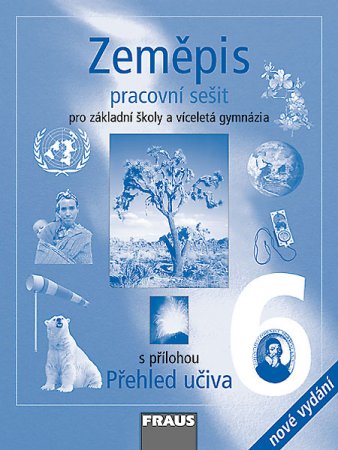 Zeměpis
pracovní sešit
pro základní školy a víceletá gymnázia

s přílohou
Přehled učiva

6

nové vydání

FRAUS